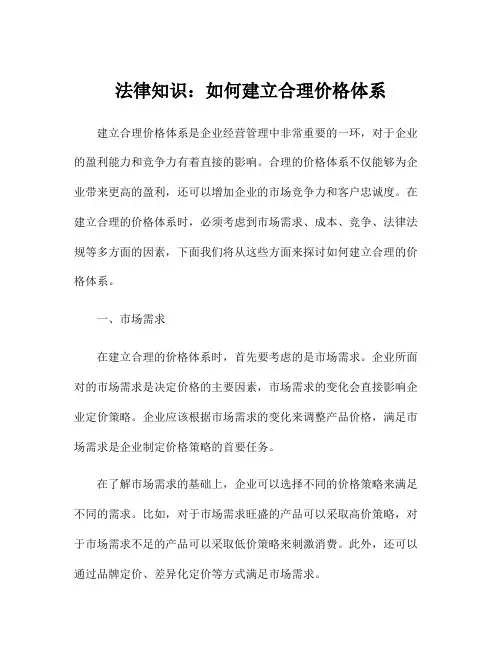 法律知识：如何建立合理价格体系

建立合理价格体系是企业经营管理中非常重要的一环，对于企业的盈利能力和竞争力有着直接的影响。合理的价格体系不仅能够为企业带来更高的盈利，还可以增加企业的市场竞争力和客户忠诚度。在建立合理的价格体系时，必须考虑到市场需求、成本、竞争、法律法规等多方面的因素，下面我们将从这些方面来探讨如何建立合理的价格体系。

一、市场需求

在建立合理的价格体系时，首先要考虑的是市场需求。企业所面对的市场需求是决定价格的主要因素，市场需求的变化会直接影响企业定价策略。企业应该根据市场需求的变化来调整产品价格，满足市场需求是企业制定价格策略的首要任务。

在了解市场需求的基础上，企业可以选择不同的价格策略来满足不同的需求。比如，对于市场需求旺盛的产品可以采取高价策略，对于市场需求不足的产品可以采取低价策略来刺激消费。此外，还可以通过品牌定价、差异化定价等方式满足市场需求。